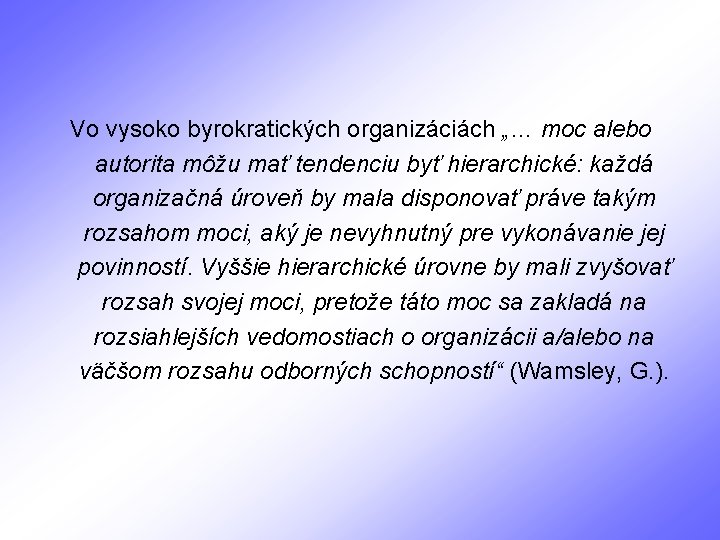 Vo vysoko byrokratických organizáciách „... moc alebo autorita môžu mať tendenciu byť hierarchické: každá organizačná úroveň by mala disponovať práve takým rozsahom moci, aký je nevyhnutný pre vykonávanie jej povinností. Vyššie hierarchické úrovne by mali zvyšovať rozsah svojej moci, pretože táto moc sa zakladá na rozsiahlejších vedomostiach o organizácii a/alebo na väčšom rozsahu odborných schopností“ (Wamsley, G.).